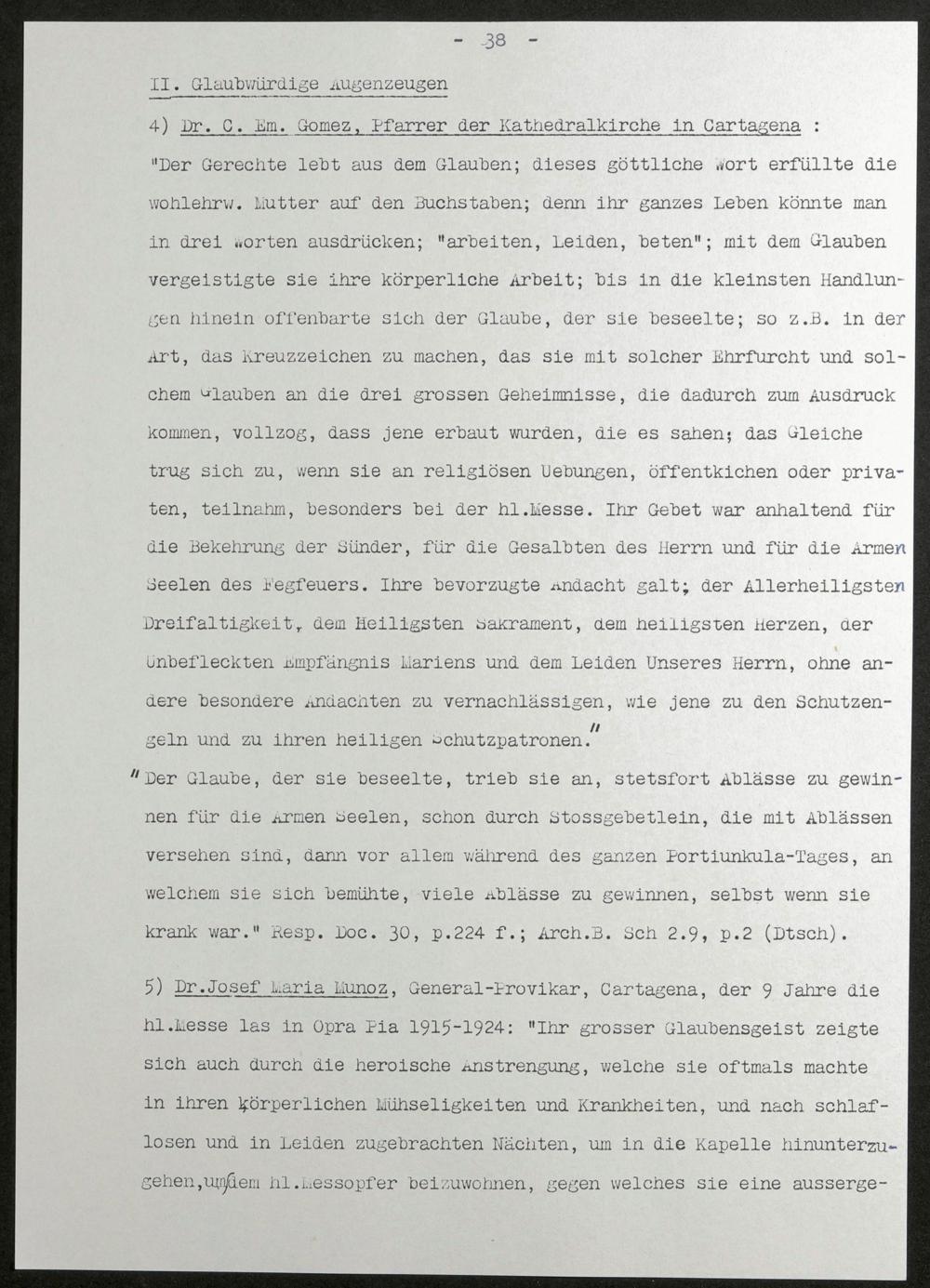 - 38 -

II. Glaubwürdige Augenzeugen

4) Dr. C. Em. Gomez, Pfarrer der Kathedralkirche in Cartagena :
"Der Gerechte lebt aus dem Glauben; dieses göttliche Wort erfüllte die wohlehrw. Mutter auf den Buchstaben; denn ihr ganzes Leben könnte man in drei Worten ausdrücken; "arbeiten, Leiden, beten"; mit dem Glauben vergeistigte sie ihre körperliche Arbeit; bis in die kleinsten Handlungen hinein offenbarte sich der Glaube, der sie beseelte; so z.B. in der Art, das Kreuzzeichen zu machen, das sie mit solcher Ehrfurcht und solchem Glauben an die drei grossen Geheimnisse, die dadurch zum Ausdruck kommen, vollzog, dass jene erbaut wurden, die es sahen; das Gleiche trug sich zu, wenn sie an religiösen Uebungen, öffentkichen oder privaten, teilnahm, besonders bei der hl.Messe. Ihr Gebet war anhaltend für die Bekehrung der Sünder, für die Gesalbten des Herrn und für die Armen Seelen des Fegfeuers. Ihre bevorzugte Andacht galt; der Allerheiligsten Dreifaltigkeit, dem Heiligsten Sakrament, dem heiligsten Herzen, der Unbefleckten Empfängnis Mariens und dem Leiden Unseres Herrn, ohne andere besondere Andachten zu vernachlässigen, wie jene zu den Schutzengeln und zu ihren heiligen Schutzpatronen."
"Der Glaube, der sie beseelte, trieb sie an, stetsfort Ablässe zu gewinnen für die Armen Seelen, schon durch Stossgebetlein, die mit Ablässen versehen sind, dann vor allem während des ganzen Portiunkula-Tages, an welchem sie sich bemühte, viele Ablässe zu gewinnen, selbst wenn sie krank war." Resp. Doc. 30, p.224 f.; Arch.B. Sch 2.9, p.2 (Dtsch).

5) Dr.Josef Maria Munoz, General-Provikar, Cartagena, der 9 Jahre die hl.Messe las in Opra Pia 1915-1924: "Ihr grosser Glaubensgeist zeigte sich auch durch die heroische Anstrengung, welche sie oftmals machte in ihren körperlichen Mühseligkeiten und Krankheiten, und nach schlaflosen und in Leiden zugebrachten Nächten, um in die Kapelle hinunterzugehen,um dem hl.Messopfer beizuwohnen, gegen welches sie eine ausserge-